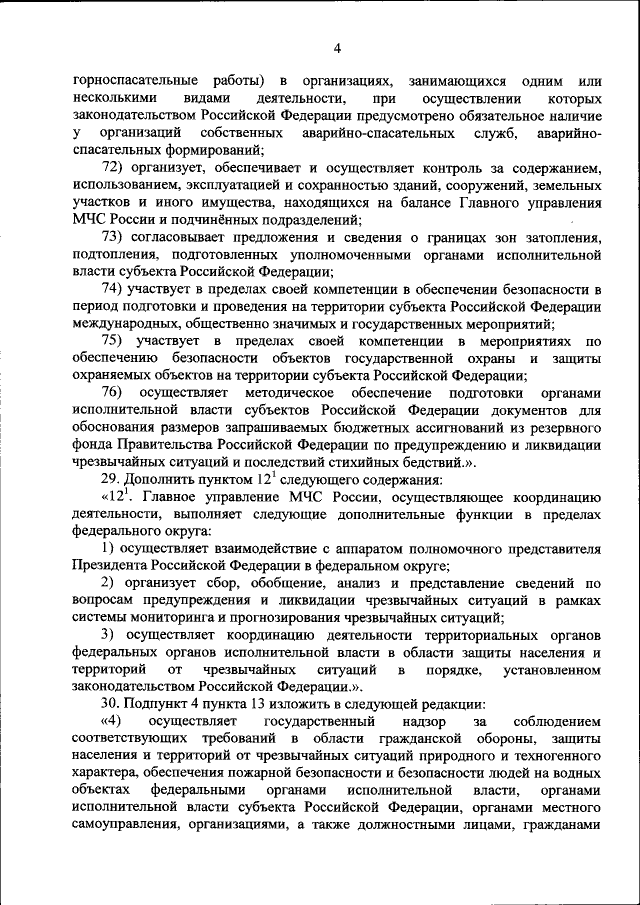 4

горноспасательные работы) в организациях, занимающихся одним или несколькими видами деятельности, при осуществлении которых законодательством Российской Федерации предусмотрено обязательное наличие у организаций собственных аварийно-спасательных служб, аварийно-спасательных формирований;

72) организует, обеспечивает и осуществляет контроль за содержанием, использованием, эксплуатацией и сохранностью зданий, сооружений, земельных участков и иного имущества, находящихся на балансе Главного управления МЧС России и подчинённых подразделений;

73) согласовывает предложения и сведения о границах зон затопления, подтопления, подготовленных уполномоченными органами исполнительной власти субъекта Российской Федерации;

74) участвует в пределах своей компетенции в обеспечении безопасности в период подготовки и проведения на территории субъекта Российской Федерации международных, общественно значимых и государственных мероприятий;

75) участвует в пределах своей компетенции в мероприятиях по обеспечению безопасности объектов государственной охраны и защиты охраняемых объектов на территории субъекта Российской Федерации;

76) осуществляет методическое обеспечение подготовки органами исполнительной власти субъектов Российской Федерации документов для обоснования размеров запрашиваемых бюджетных ассигнований из резервного фонда Правительства Российской Федерации по предупреждению и ликвидации чрезвычайных ситуаций и последствий стихийных бедствий.».

29. Дополнить пунктом $12^1$ следующего содержания:

«$12^1$. Главное управление МЧС России, осуществляющее координацию деятельности, выполняет следующие дополнительные функции в пределах федерального округа:

1) осуществляет взаимодействие с аппаратом полномочного представителя Президента Российской Федерации в федеральном округе;

2) организует сбор, обобщение, анализ и представление сведений по вопросам предупреждения и ликвидации чрезвычайных ситуаций в рамках системы мониторинга и прогнозирования чрезвычайных ситуаций;

3) осуществляет координацию деятельности территориальных органов федеральных органов исполнительной власти в области защиты населения и территорий от чрезвычайных ситуаций в порядке, установленном законодательством Российской Федерации.».

30. Подпункт 4 пункта 13 изложить в следующей редакции:

«4) осуществляет государственный надзор за соблюдением соответствующих требований в области гражданской обороны, защиты населения и территорий от чрезвычайных ситуаций природного и техногенного характера, обеспечения пожарной безопасности и безопасности людей на водных объектах федеральными органами исполнительной власти, органами исполнительной власти субъекта Российской Федерации, органами местного самоуправления, организациями, а также должностными лицами, гражданами